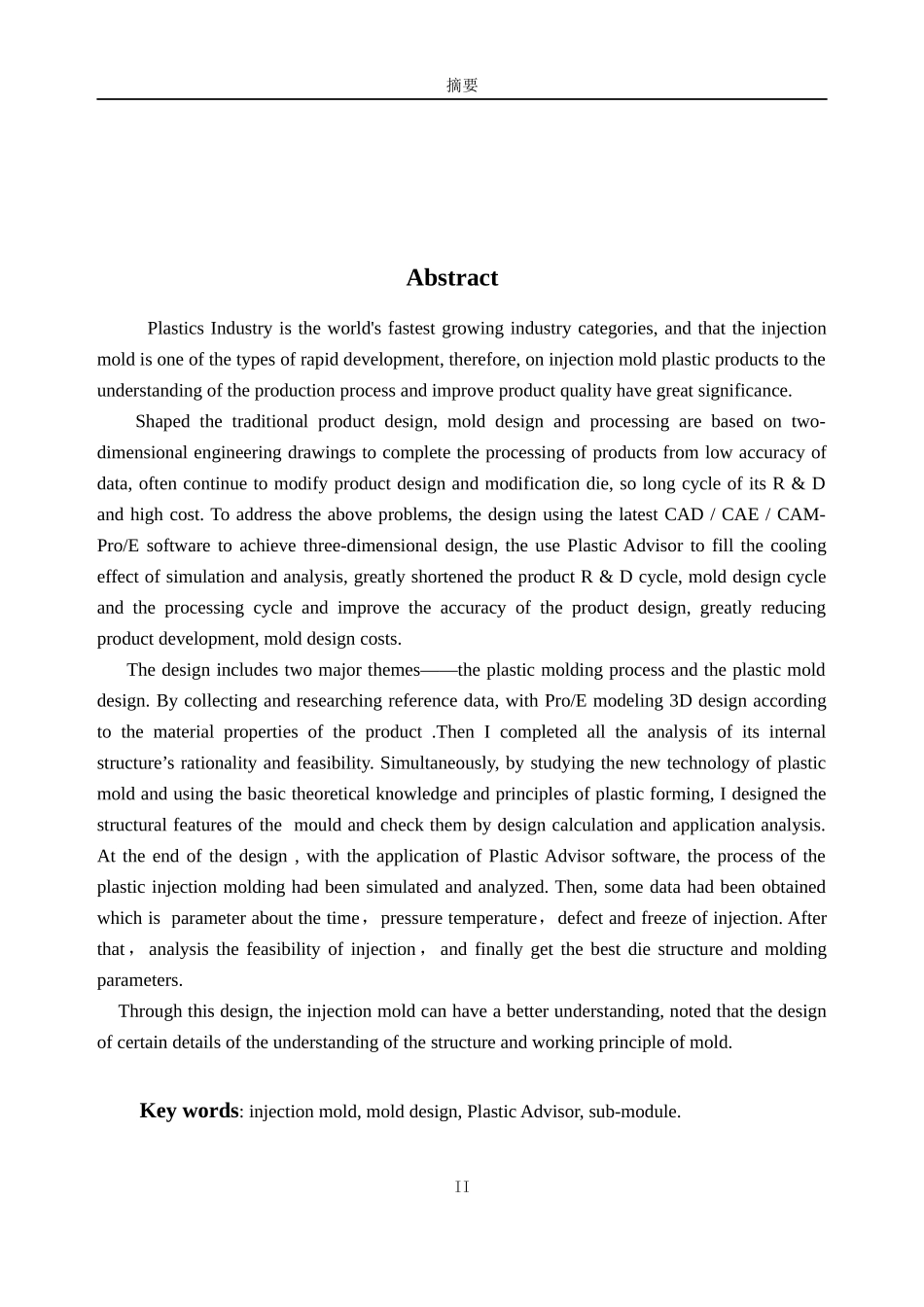 摘要

Abstract

Plastics Industry is the world's fastest growing industry categories, and that the injection mold is one of the types of rapid development, therefore, on injection mold plastic products to the understanding of the production process and improve product quality have great significance.

Shaped the traditional product design, mold design and processing are based on two-dimensional engineering drawings to complete the processing of products from low accuracy of data, often continue to modify product design and modification die, so long cycle of its R & D and high cost. To address the above problems, the design using the latest CAD / CAE / CAM-Pro/E software to achieve three-dimensional design, the use Plastic Advisor to fill the cooling effect of simulation and analysis, greatly shortened the product R & D cycle, mold design cycle and the processing cycle and improve the accuracy of the product design, greatly reducing product development, mold design costs.

The design includes two major themes——the plastic molding process and the plastic mold design. By collecting and researching reference data, with Pro/E modeling 3D design according to the material properties of the product .Then I completed all the analysis of its internal structure's rationality and feasibility. Simultaneously, by studying the new technology of plastic mold and using the basic theoretical knowledge and principles of plastic forming, I designed the structural features of the mould and check them by design calculation and application analysis. At the end of the design , with the application of Plastic Advisor software, the process of the plastic injection molding had been simulated and analyzed. Then, some data had been obtained which is parameter about the time， pressure temperature， defect and freeze of injection. After that， analysis the feasibility of injection， and finally get the best die structure and molding parameters.

Through this design, the injection mold can have a better understanding, noted that the design of certain details of the understanding of the structure and working principle of mold.

Key words: injection mold, mold design, Plastic Advisor, sub-module.

II